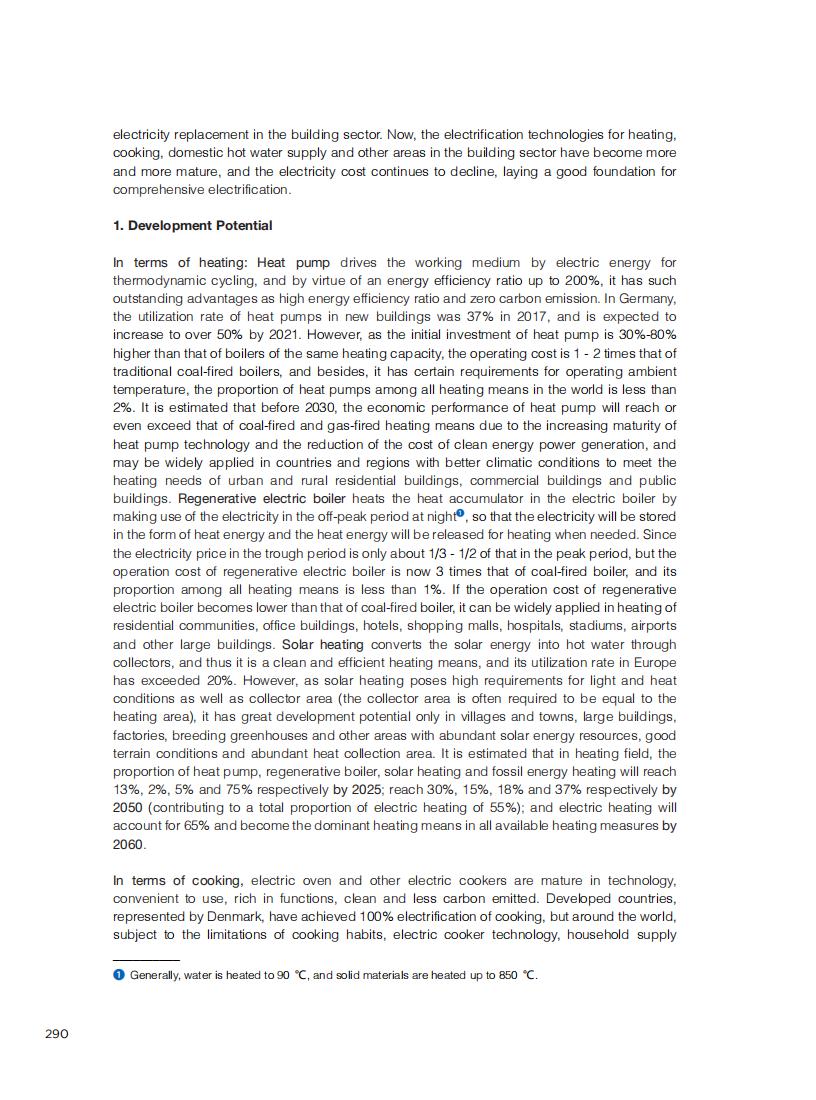 electricity replacement in the building sector. Now, the electrification technologies for heating, cooking, domestic hot water supply and other areas in the building sector have become more and more mature, and the electricity cost continues to decline, laying a good foundation for comprehensive electrification.

1. Development Potential

In terms of heating: Heat pump drives the working medium by electric energy for thermodynamic cycling, and by virtue of an energy efficiency ratio up to 200%, it has such outstanding advantages as high energy efficiency ratio and zero carbon emission. In Germany, the utilization rate of heat pumps in new buildings was 37% in 2017, and is expected to increase to over 50% by 2021. However, as the initial investment of heat pump is 30%-80% higher than that of boilers of the same heating capacity, the operating cost is 1 - 2 times that of traditional coal-fired boilers, and besides, it has certain requirements for operating ambient temperature, the proportion of heat pumps among all heating means in the world is less than 2%. It is estimated that before 2030, the economic performance of heat pump will reach or even exceed that of coal-fired and gas-fired heating means due to the increasing maturity of heat pump technology and the reduction of the cost of clean energy power generation, and may be widely applied in countries and regions with better climatic conditions to meet the heating needs of urban and rural residential buildings, commercial buildings and public buildings. Regenerative electric boiler heats the heat accumulator in the electric boiler by making use of the electricity in the off-peak period at night❶, so that the electricity will be stored in the form of heat energy and the heat energy will be released for heating when needed. Since the electricity price in the trough period is only about 1/3 - 1/2 of that in the peak period, but the operation cost of regenerative electric boiler is now 3 times that of coal-fired boiler, and its proportion among all heating means is less than 1%. If the operation cost of regenerative electric boiler becomes lower than that of coal-fired boiler, it can be widely applied in heating of residential communities, office buildings, hotels, shopping malls, hospitals, stadiums, airports and other large buildings. Solar heating converts the solar energy into hot water through collectors, and thus it is a clean and efficient heating means, and its utilization rate in Europe has exceeded 20%. However, as solar heating poses high requirements for light and heat conditions as well as collector area (the collector area is often required to be equal to the heating area), it has great development potential only in villages and towns, large buildings, factories, breeding greenhouses and other areas with abundant solar energy resources, good terrain conditions and abundant heat collection area. It is estimated that in heating field, the proportion of heat pump, regenerative boiler, solar heating and fossil energy heating will reach 13%, 2%, 5% and 75% respectively by 2025; reach 30%, 15%, 18% and 37% respectively by 2050 (contributing to a total proportion of electric heating of 55%); and electric heating will account for 65% and become the dominant heating means in all available heating measures by 2060.

In terms of cooking, electric oven and other electric cookers are mature in technology, convenient to use, rich in functions, clean and less carbon emitted. Developed countries, represented by Denmark, have achieved 100% electrification of cooking, but around the world, subject to the limitations of cooking habits, electric cooker technology, household supply

❶ Generally, water is heated to 90 ℃, and solid materials are heated up to 850 ℃.

290